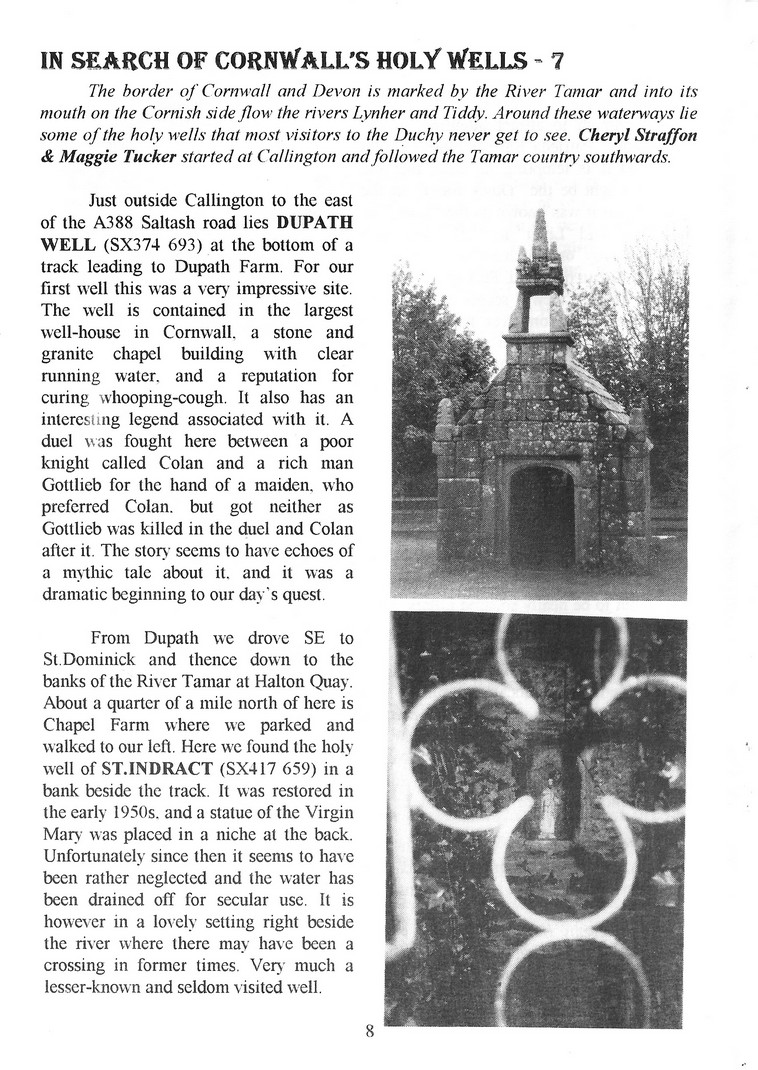 IN SEARCH OF CORNWALL'S HOLY WELLS - 7

The border of Cornwall and Devon is marked by the River Tamar and into its mouth on the Cornish side flow the rivers Lynher and Tiddy. Around these waterways lie some of the holy wells that most visitors to the Duchy never get to see. Cheryl Straffon & Maggie Tucker started at Callington and followed the Tamar country southwards.

Just outside Callington to the east of the A388 Saltash road lies DUPATH WELL (SX374 693) at the bottom of a track leading to Dupath Farm. For our first well this was a very impressive site. The well is contained in the largest well-house in Cornwall, a stone and granite chapel building with clear running water, and a reputation for curing whooping-cough. It also has an interesting legend associated with it. A duel was fought here between a poor knight called Colan and a rich man Gottlieb for the hand of a maiden, who preferred Colan, but got neither as Gottlieb was killed in the duel and Colan after it. The story seems to have echoes of a mythic tale about it, and it was a dramatic beginning to our day's quest.

From Dupath we drove SE to St.Dominick and thence down to the banks of the River Tamar at Halton Quay. About a quarter of a mile north of here is Chapel Farm where we parked and walked to our left. Here we found the holy well of ST.INDRACT (SX417 659) in a bank beside the track. It was restored in the early 1950s, and a statue of the Virgin Mary was placed in a niche at the back. Unfortunately since then it seems to have been rather neglected and the water has been drained off for secular use. It is however in a lovely setting right beside the river where there may have been a crossing in former times. Very much a lesser-known and seldom visited well.

8